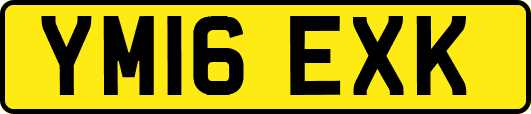 YM16 EXK